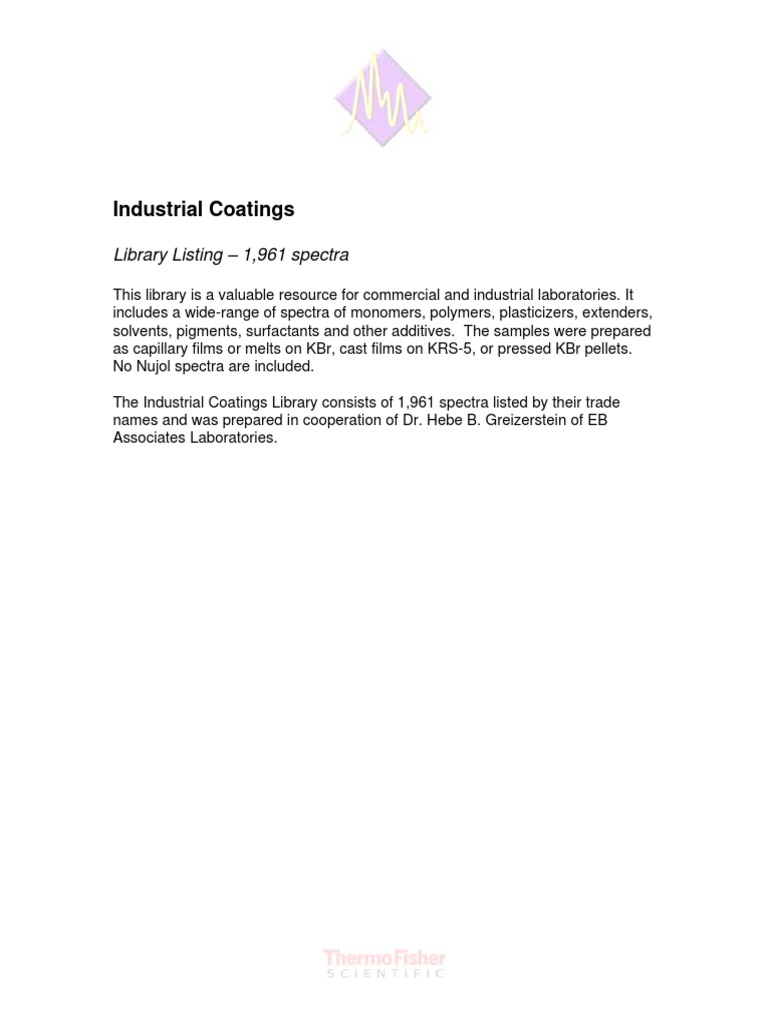 Industrial Coatings

Library Listing – 1,961 spectra

This library is a valuable resource for commercial and industrial laboratories. It includes a wide-range of spectra of monomers, polymers, plasticizers, extenders, solvents, pigments, surfactants and other additives. The samples were prepared as capillary films or melts on KBr, cast films on KRS-5, or pressed KBr pellets. No Nujol spectra are included.

The Industrial Coatings Library consists of 1,961 spectra listed by their trade names and was prepared in cooperation of Dr. Hebe B. Greizerstein of EB Associates Laboratories.

ThermoFisher
SCIENTIFIC